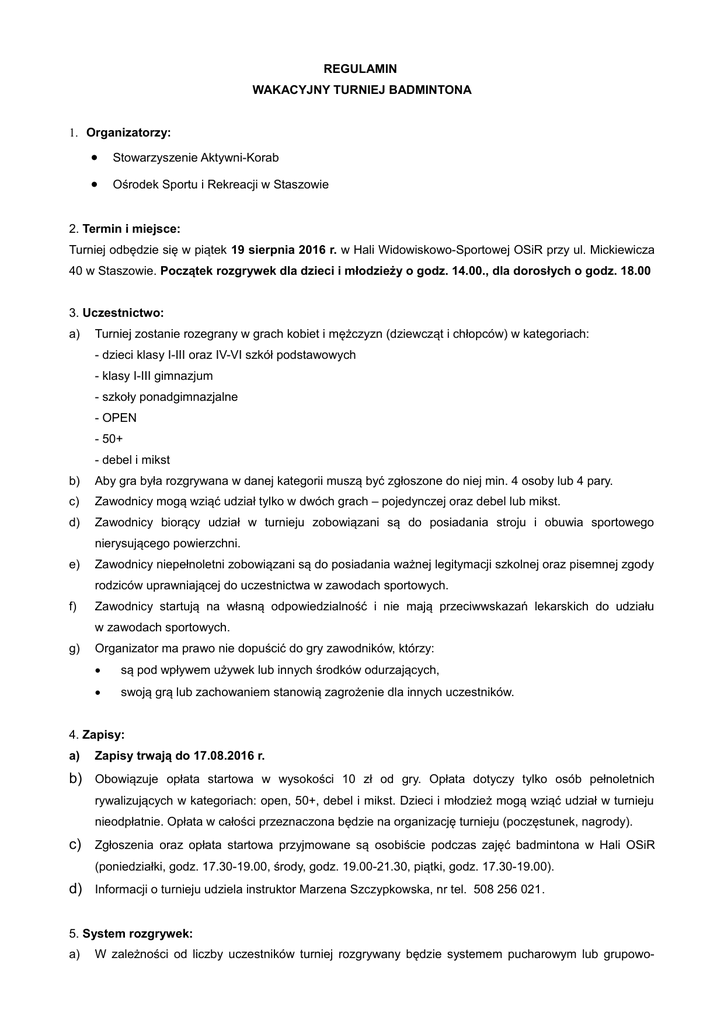 REGULAMIN
WAKACYJNY TURNIEJ BADMINTONA

1. Organizatorzy:
• Stowarzyszenie Aktywni-Korab
• Ośrodek Sportu i Rekreacji w Staszowie

2. Termin i miejsce:
Turniej odbędzie się w piątek 19 sierpnia 2016 r. w Hali Widowiskowo-Sportowej OSiR przy ul. Mickiewicza 40 w Staszowie. Początek rozgrywek dla dzieci i młodzieży o godz. 14.00., dla dorosłych o godz. 18.00

3. Uczestnictwo:
a) Turniej zostanie rozegrany w grach kobiet i mężczyzn (dziewcząt i chłopców) w kategoriach:
- dzieci klasy I-III oraz IV-VI szkół podstawowych
- klasy I-III gimnazjum
- szkoły ponadgimnazjalne
- OPEN
- 50+
- debel i mikst
b) Aby gra była rozgrywana w danej kategorii muszą być zgłoszone do niej min. 4 osoby lub 4 pary.
c) Zawodnicy mogą wziąć udział tylko w dwóch grach – pojedynczej oraz debel lub mikst.
d) Zawodnicy biorący udział w turnieju zobowiązani są do posiadania stroju i obuwia sportowego nierysującego powierzchni.
e) Zawodnicy niepełnoletni zobowiązani są do posiadania ważnej legitymacji szkolnej oraz pisemnej zgody rodziców uprawniającej do uczestnictwa w zawodach sportowych.
f) Zawodnicy startują na własną odpowiedzialność i nie mają przeciwwskazań lekarskich do udziału w zawodach sportowych.
g) Organizator ma prawo nie dopuścić do gry zawodników, którzy:
• są pod wpływem używek lub innych środków odurzających,
• swoją grą lub zachowaniem stanowią zagrożenie dla innych uczestników.

4. Zapisy:
a) Zapisy trwają do 17.08.2016 r.
b) Obowiązuje opłata startowa w wysokości 10 zł od gry. Opłata dotyczy tylko osób pełnoletnich rywalizujących w kategoriach: open, 50+, debel i mikst. Dzieci i młodzież mogą wziąć udział w turnieju nieodpłatnie. Opłata w całości przeznaczona będzie na organizację turnieju (poczęstunek, nagrody).
c) Zgłoszenia oraz opłata startowa przyjmowane są osobiście podczas zajęć badmintona w Hali OSiR (poniedziałki, godz. 17.30-19.00, środy, godz. 19.00-21.30, piątki, godz. 17.30-19.00).
d) Informacji o turnieju udziela instruktor Marzena Szczypkowska, nr tel. 508 256 021.

5. System rozgrywek:
a) W zależności od liczby uczestników turniej rozgrywany będzie systemem pucharowym lub grupowo-